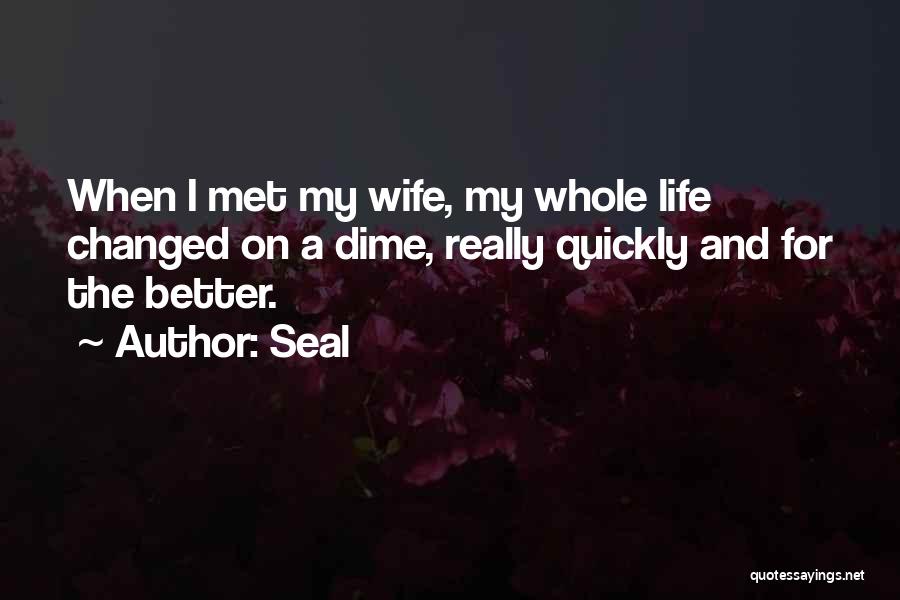 When I met my wife, my whole life changed on a dime, really quickly and for the better.

~ Author: Seal

quotessayings.net